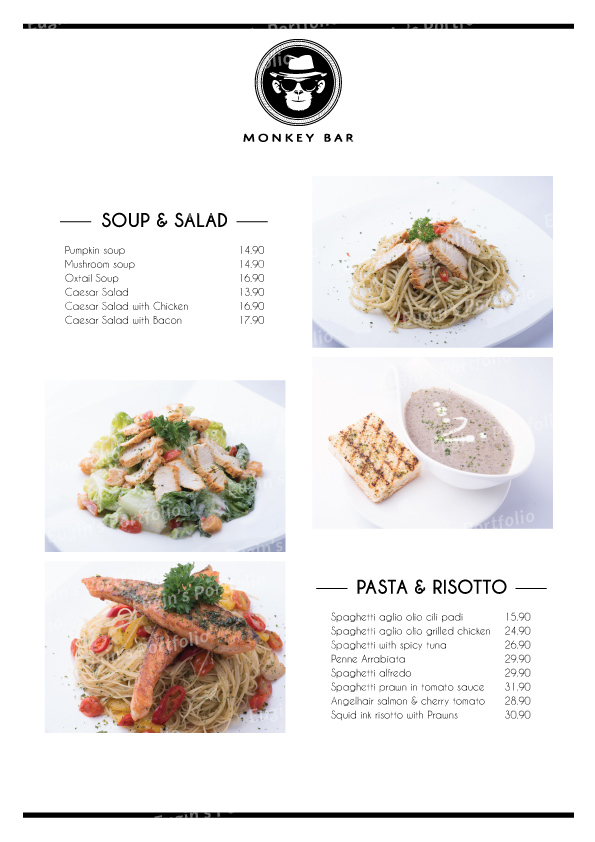 MONKEY BAR

SOUP & SALAD

| | |
|---|---|
| Pumpkin soup | 14.90 |
| Mushroom soup | 14.90 |
| Oxtail Soup | 16.90 |
| Caesar Salad | 13.90 |
| Caesar Salad with Chicken | 16.90 |
| Caesar Salad with Bacon | 17.90 |

PASTA & RISOTTO

| | |
|---|---|
| Spaghetti aglio olio cili padi | 15.90 |
| Spaghetti aglio olio grilled chicken | 24.90 |
| Spaghetti with spicy tuna | 26.90 |
| Penne Arrabiata | 29.90 |
| Spaghetti alfredo | 29.90 |
| Spaghetti prawn in tomato sauce | 31.90 |
| Angelhair salmon & cherry tomato | 28.90 |
| Squid ink risotto with Prawns | 30.90 |